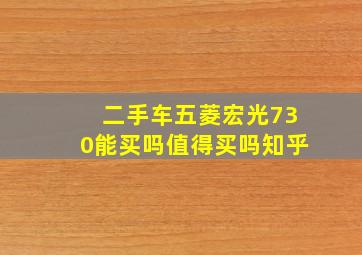 二手车五菱宏光730能买吗值得买吗知乎